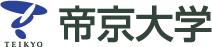 TEIKYO

帝京大学